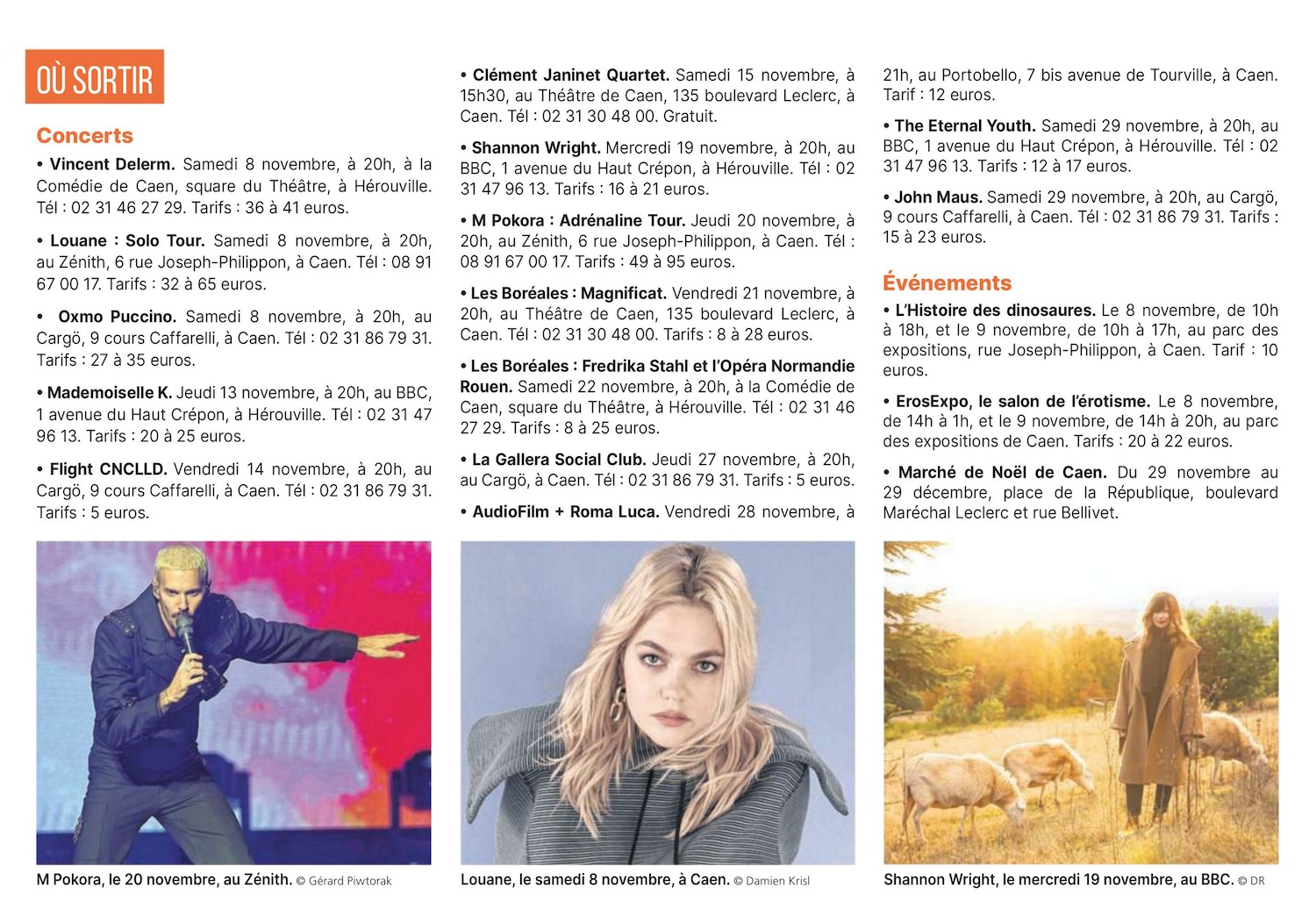 OÙ SORTIR

Concerts

• Vincent Delerm. Samedi 8 novembre, à 20h, à la Comédie de Caen, square du Théâtre, à Hérouville. Tél : 02 31 46 27 29. Tarifs : 36 à 41 euros.

• Louane : Solo Tour. Samedi 8 novembre, à 20h, au Zénith, 6 rue Joseph-Philippon, à Caen. Tél : 08 91 67 00 17. Tarifs : 32 à 65 euros.

• Oxmo Puccino. Samedi 8 novembre, à 20h, au Cargö, 9 cours Caffarelli, à Caen. Tél : 02 31 86 79 31. Tarifs : 27 à 35 euros.

• Mademoiselle K. Jeudi 13 novembre, à 20h, au BBC, 1 avenue du Haut Crépon, à Hérouville. Tél : 02 31 47 96 13. Tarifs : 20 à 25 euros.

• Flight CNCLLD. Vendredi 14 novembre, à 20h, au Cargö, 9 cours Caffarelli, à Caen. Tél : 02 31 86 79 31. Tarifs : 5 euros.

• Clément Janinet Quartet. Samedi 15 novembre, à 15h30, au Théâtre de Caen, 135 boulevard Leclerc, à Caen. Tél : 02 31 30 48 00. Gratuit.

• Shannon Wright. Mercredi 19 novembre, à 20h, au BBC, 1 avenue du Haut Crépon, à Hérouville. Tél : 02 31 47 96 13. Tarifs : 16 à 21 euros.

• M Pokora : Adrénaline Tour. Jeudi 20 novembre, à 20h, au Zénith, 6 rue Joseph-Philippon, à Caen. Tél : 08 91 67 00 17. Tarifs : 49 à 95 euros.

• Les Boréales : Magnificat. Vendredi 21 novembre, à 20h, au Théâtre de Caen, 135 boulevard Leclerc, à Caen. Tél : 02 31 30 48 00. Tarifs : 8 à 28 euros.

• Les Boréales : Fredrika Stahl et l'Opéra Normandie Rouen. Samedi 22 novembre, à 20h, à la Comédie de Caen, square du Théâtre, à Hérouville. Tél : 02 31 46 27 29. Tarifs : 8 à 25 euros.

• La Gallera Social Club. Jeudi 27 novembre, à 20h, au Cargö, à Caen. Tél : 02 31 86 79 31. Tarifs : 5 euros.

• AudioFilm + Roma Luca. Vendredi 28 novembre, à 21h, au Portobello, 7 bis avenue de Tourville, à Caen. Tarif : 12 euros.

• The Eternal Youth. Samedi 29 novembre, à 20h, au BBC, 1 avenue du Haut Crépon, à Hérouville. Tél : 02 31 47 96 13. Tarifs : 12 à 17 euros.

• John Maus. Samedi 29 novembre, à 20h, au Cargö, 9 cours Caffarelli, à Caen. Tél : 02 31 86 79 31. Tarifs : 15 à 23 euros.

Événements

• L'Histoire des dinosaures. Le 8 novembre, de 10h à 18h, et le 9 novembre, de 10h à 17h, au parc des expositions, rue Joseph-Philippon, à Caen. Tarif : 10 euros.

• ErosExpo, le salon de l'érotisme. Le 8 novembre, de 14h à 1h, et le 9 novembre, de 14h à 20h, au parc des expositions de Caen. Tarifs : 20 à 22 euros.

• Marché de Noël de Caen. Du 29 novembre au 29 décembre, place de la République, boulevard Maréchal Leclerc et rue Bellivet.

M Pokora, le 20 novembre, au Zénith. © Gérard Piwtorak

Louane, le samedi 8 novembre, à Caen. © Damien Krisl

Shannon Wright, le mercredi 19 novembre, au BBC. © DR